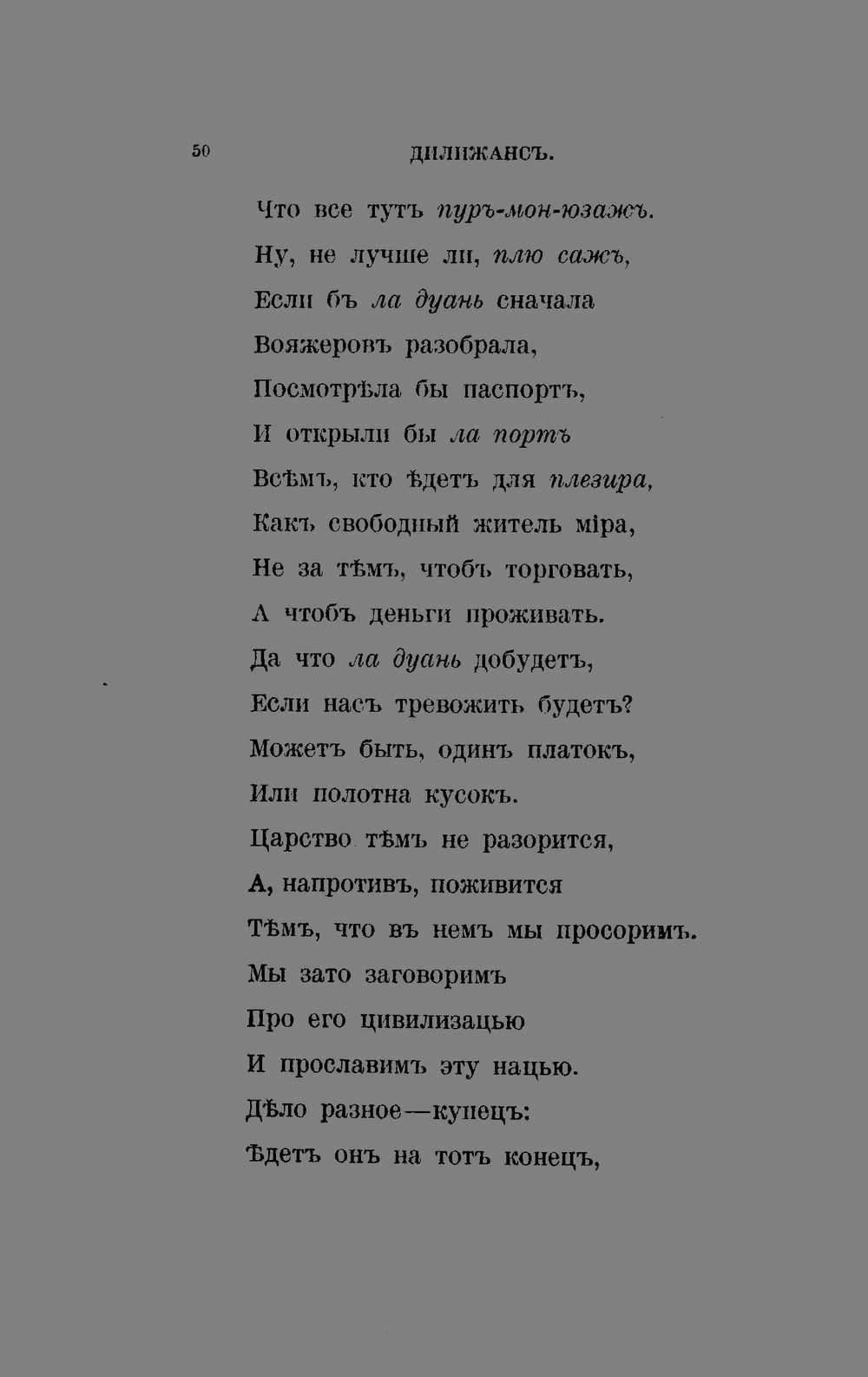 50 ДИЛИЖАНСЪ.

Что все тутъ пуръ-мон-юзажъ.
Ну, не лучше ли, плю сажъ,
Если бъ ла дуань сначала
Вояжеровъ разобрала,
Посмотрѣла бы паспортъ,
И открыли бы ла портъ
Всѣмъ, кто ѣдетъ для плезира,
Какъ свободный житель міра,
Не за тѣмъ, чтобъ торговать,
А чтобъ деньги проживать.
Да что ла дуань добудетъ,
Если насъ тревожить будетъ?
Можетъ быть, одинъ платокъ,
Или полотна кусокъ.
Царство тѣмъ не разорится,
А, напротивъ, поживится
Тѣмъ, что въ немъ мы просоримъ.
Мы зато заговоримъ
Про его цивилизацью
И прославимъ эту нацью.
Дѣло разное—купецъ:
Ѣдетъ онъ на тотъ конецъ,